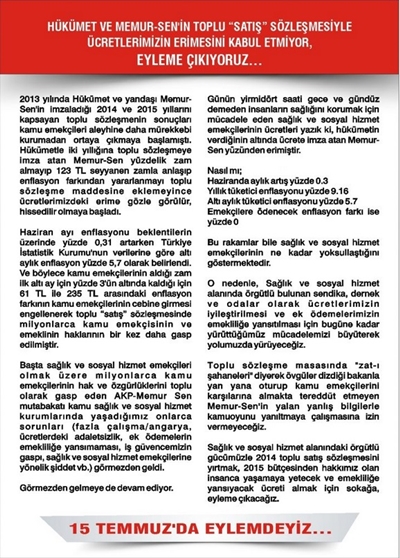 HÜKÜMET VE MEMUR-SEN'İN TOPLU "SATIŞ" SÖZLEŞMESİYLE ÜCRETLERİMİZİN ERİMESİNİ KABUL ETMİYOR, EYLEME ÇIKIYORUZ...

2013 yılında Hükümet ve yandaşı Memur-Sen'in imzaladığı 2014 ve 2015 yıllarını kapsayan toplu sözleşmenin sonuçları kamu emekçileri aleyhine daha mürekkebi kurumadan ortaya çıkmaya başlamıştı. Hükümetle iki yıllığına toplu sözleşmeye imza atan Memur-Sen yüzdelik zam almayıp 123 TL seyyanen zamla anlaşıp enflasyon farkından yararlanmayı toplu sözleşme maddesine eklemeyince ücretlerimizdeki erime gözle görülür, hissedilir olmaya başladı.

Haziran ayı enflasyonu beklentilerin üzerinde yüzde 0,31 artarken Türkiye İstatistik Kurumu'nun verilerine göre altı aylık enflasyon yüzde 5,7 olarak belirlendi. Ve böylece kamu emekçilerinin aldığı zam ilk altı ay için yüzde 3'ün altında kaldığı için 61 TL ile 235 TL arasındaki enflasyon farkının kamu emekçilerinin cebine girmesi engellenerek toplu "satış" sözleşmesinde milyonlarca kamu emekçisinin ve emeklinin haklarının bir kez daha gasp edilmiştir.

Başta sağlık ve sosyal hizmet emekçileri olmak üzere milyonlarca kamu emekçilerinin hak ve özgürlüklerini toplu olarak gasp eden AKP-Memur Sen mutabakatı kamu sağlık ve sosyal hizmet kurumlarında yaşadığımız onlarca sorunları (fazla çalışma/angarya, ücretlerdeki adaletsizlik, ek ödemelerin emekliliğe yansımaması, iş güvencemizin gaspı, sağlık ve sosyal hizmet emekçilerine yönelik şiddet vb.) görmezden geldi.

Görmezden gelmeye de devam ediyor.

Günün yirmidört saati gece ve gündüz demeden insanların sağlığını korumak için mücadele eden sağlık ve sosyal hizmet emekçilerinin ücretleri yazık ki, hükümetin verdiğinin altında ücrete imza atan Memur-Sen yüzünden erimiştir.

Nasıl mı;
Haziranda aylık artış yüzde 0.3
Yıllık tüketici enflasyonu yüzde 9.16
Altı aylık tüketici enflasyonu yüzde 5.7
Emekçilere ödenecek enflasyon farkı ise yüzde 0

Bu rakamlar bile sağlık ve sosyal hizmet emekçilerinin ne kadar yoksullaştığını göstermektedir.

O nedenle, Sağlık ve sosyal hizmet alanında örgütlü bulunan sendika, dernek ve odalar olarak ücretlerimizin iyileştirilmesi ve ek ödemelerimizin emekliliğe yansıtılması için bugüne kadar yürüttüğümüz mücadelemizi büyüterek yolumuzda yürüyeceğiz.

Toplu sözleşme masasında "zat-ı şahaneleri" diyerek övgüler dizdiği bakanla yan yana oturup kamu emekçilerini karşılarına almakta tereddüt etmeyen Memur-Sen'in yalan yanlış bilgilerle kamuoyunu yanıltmaya çalışmasına izin vermeyeceğiz.

Sağlık ve sosyal hizmet alanındaki örgütlü gücümüzle 2014 toplu satış sözleşmesini yırtmak, 2015 bütçesinden hakkımız olan insanca yaşamaya yetecek ve emekliliğe yansıyacak ücreti almak için sokağa, eyleme çıkacağız.

15 TEMMUZ'DA EYLEMDEYİZ...